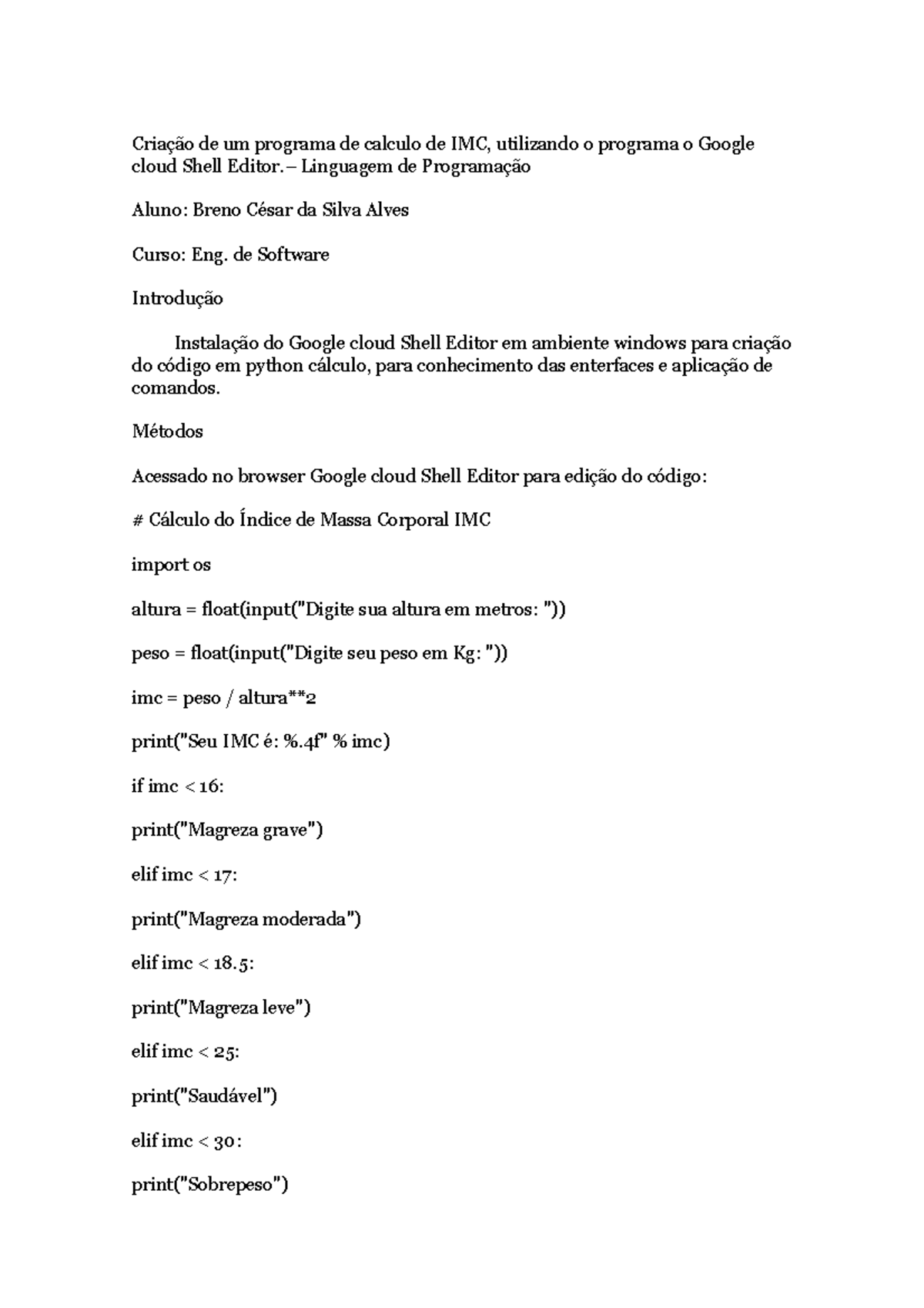 Criação de um programa de calculo de IMC, utilizando o programa o Google cloud Shell Editor.– Linguagem de Programação

Aluno: Breno César da Silva Alves

Curso: Eng. de Software

Introdução

Instalação do Google cloud Shell Editor em ambiente windows para criação do código em python cálculo, para conhecimento das enterfaces e aplicação de comandos.

Métodos

Acessado no browser Google cloud Shell Editor para edição do código:

# Cálculo do Índice de Massa Corporal IMC

import os

altura = float(input("Digite sua altura em metros: "))

peso = float(input("Digite seu peso em Kg: "))

imc = peso / altura**2

print("Seu IMC é: %.4f" % imc)

if imc < 16:

print("Magreza grave")

elif imc < 17:

print("Magreza moderada")

elif imc < 18.5:

print("Magreza leve")

elif imc < 25:

print("Saudável")

elif imc < 30:

print("Sobrepeso")